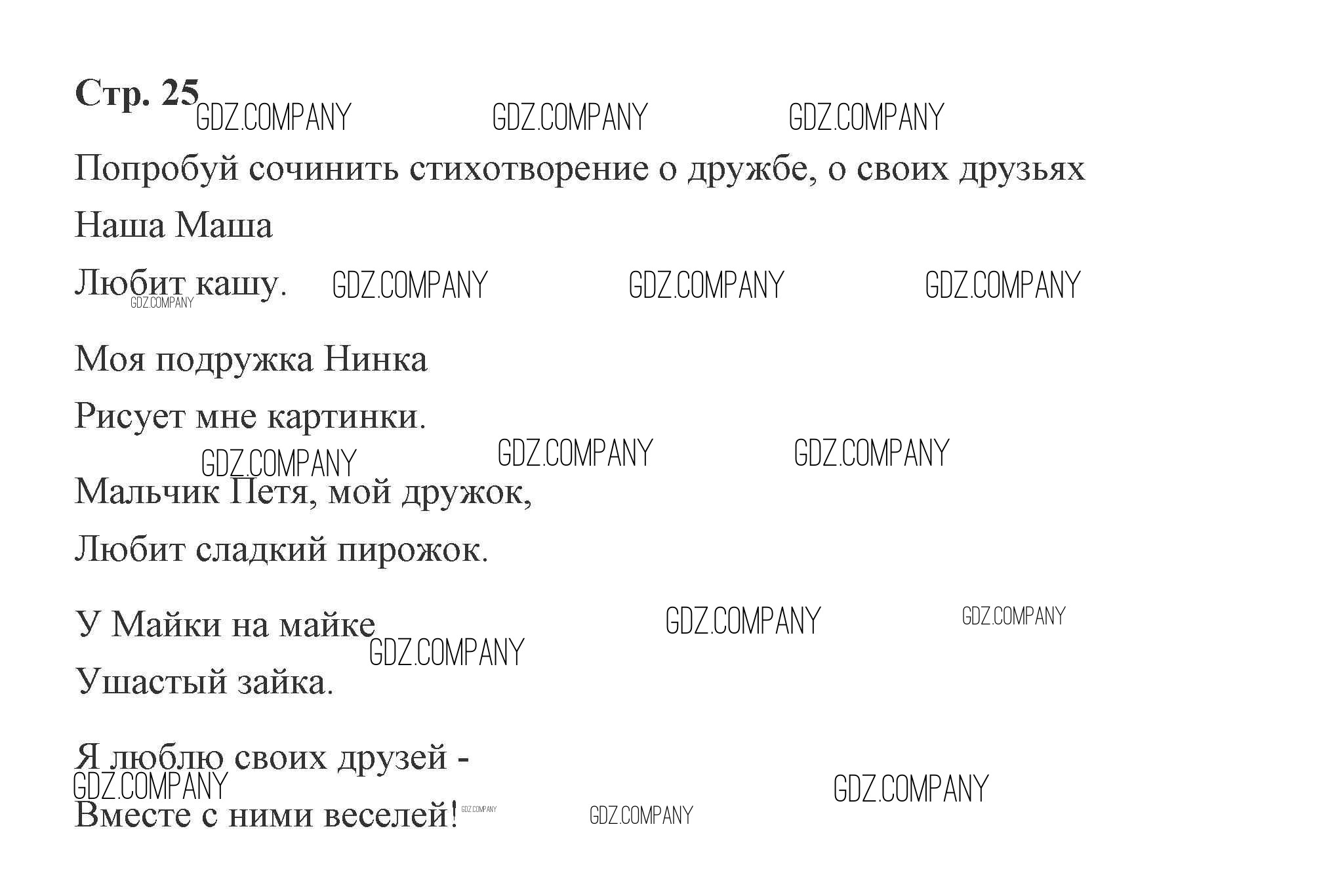 Стр. 25

Попробуй сочинить стихотворение о дружбе, о своих друзьях

Наша Маша
Любит кашу.

Моя подружка Нинка
Рисует мне картинки.

Мальчик Петя, мой дружок,
Любит сладкий пирожок.

У Майки на майке
Ушастый зайка.

Я люблю своих друзей -
Вместе с ними веселей!

GDZ.COMPANY